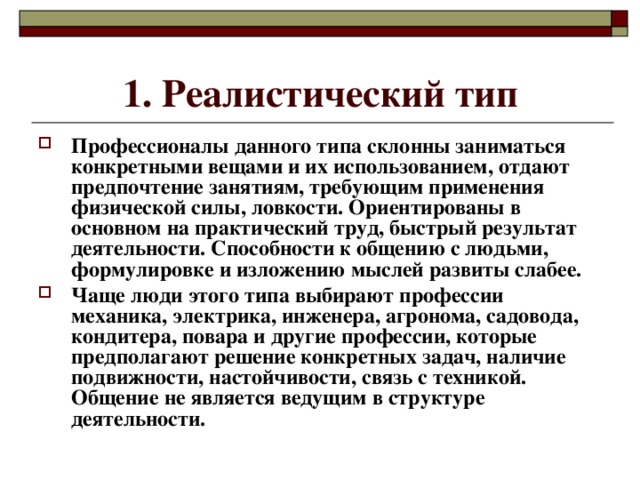 1. Реалистический тип

Профессионалы данного типа склонны заниматься конкретными вещами и их использованием, отдают предпочтение занятиям, требующим применения физической силы, ловкости. Ориентированы в основном на практический труд, быстрый результат деятельности. Способности к общению с людьми, формулировке и изложению мыслей развиты слабее.

Чаще люди этого типа выбирают профессии механика, электрика, инженера, агронома, садовода, кондитера, повара и другие профессии, которые предполагают решение конкретных задач, наличие подвижности, настойчивости, связь с техникой. Общение не является ведущим в структуре деятельности.